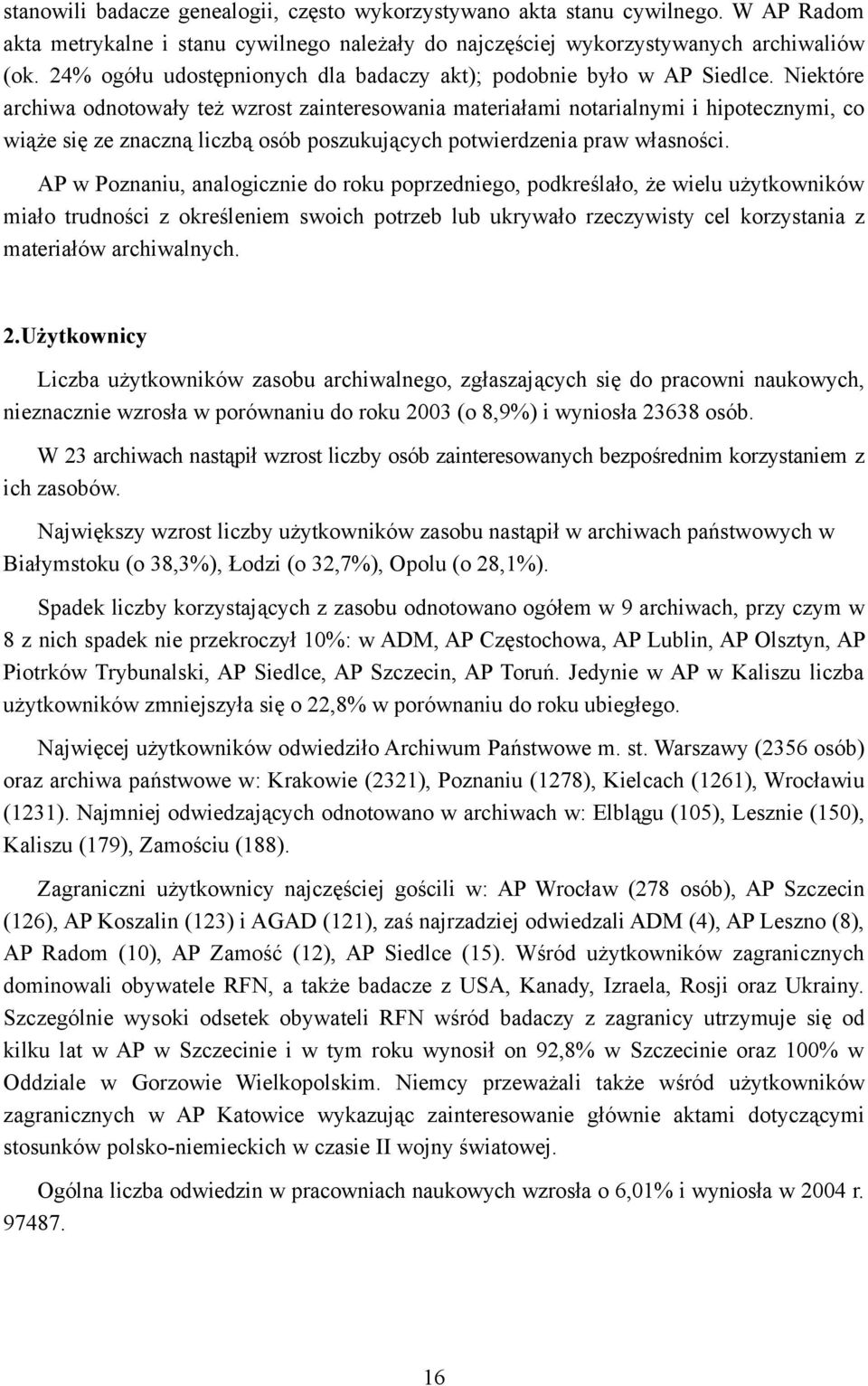 stanowili badacze genealogii, często wykorzystywano akta stanu cywilnego. W AP Radom akta metrykalne i stanu cywilnego należały do najczęściej wykorzystywanych archiwaliów (ok. 24% ogółu udostępnionych dla badaczy akt); podobnie było w AP Siedlce. Niektóre archiwa odnotowały też wzrost zainteresowania materiałami notarialnymi i hipotecznymi, co wiąże się ze znaczną liczbą osób poszukujących potwierdzenia praw własności.

AP w Poznaniu, analogicznie do roku poprzedniego, podkreślało, że wielu użytkowników miało trudności z określeniem swoich potrzeb lub ukrywało rzeczywisty cel korzystania z materiałów archiwalnych.

2.Użytkownicy

Liczba użytkowników zasobu archiwalnego, zgłaszających się do pracowni naukowych, nieznacznie wzrosła w porównaniu do roku 2003 (o 8,9%) i wyniosła 23638 osób.

W 23 archiwach nastąpił wzrost liczby osób zainteresowanych bezpośrednim korzystaniem z ich zasobów.

Największy wzrost liczby użytkowników zasobu nastąpił w archiwach państwowych w Białymstoku (o 38,3%), Łodzi (o 32,7%), Opolu (o 28,1%).

Spadek liczby korzystających z zasobu odnotowano ogółem w 9 archiwach, przy czym w 8 z nich spadek nie przekroczył 10%: w ADM, AP Częstochowa, AP Lublin, AP Olsztyn, AP Piotrków Trybunalski, AP Siedlce, AP Szczecin, AP Toruń. Jedynie w AP w Kaliszu liczba użytkowników zmniejszyła się o 22,8% w porównaniu do roku ubiegłego.

Najwięcej użytkowników odwiedziło Archiwum Państwowe m. st. Warszawy (2356 osób) oraz archiwa państwowe w: Krakowie (2321), Poznaniu (1278), Kielcach (1261), Wrocławiu (1231). Najmniej odwiedzających odnotowano w archiwach w: Elblągu (105), Lesznie (150), Kaliszu (179), Zamościu (188).

Zagraniczni użytkownicy najczęściej gościli w: AP Wrocław (278 osób), AP Szczecin (126), AP Koszalin (123) i AGAD (121), zaś najrzadziej odwiedzali ADM (4), AP Leszno (8), AP Radom (10), AP Zamość (12), AP Siedlce (15). Wśród użytkowników zagranicznych dominowali obywatele RFN, a także badacze z USA, Kanady, Izraela, Rosji oraz Ukrainy. Szczególnie wysoki odsetek obywateli RFN wśród badaczy z zagranicy utrzymuje się od kilku lat w AP w Szczecinie i w tym roku wynosił on 92,8% w Szczecinie oraz 100% w Oddziale w Gorzowie Wielkopolskim. Niemcy przeważali także wśród użytkowników zagranicznych w AP Katowice wykazując zainteresowanie głównie aktami dotyczącymi stosunków polsko-niemieckich w czasie II wojny światowej.

Ogólna liczba odwiedzin w pracowniach naukowych wzrosła o 6,01% i wyniosła w 2004 r. 97487.

16